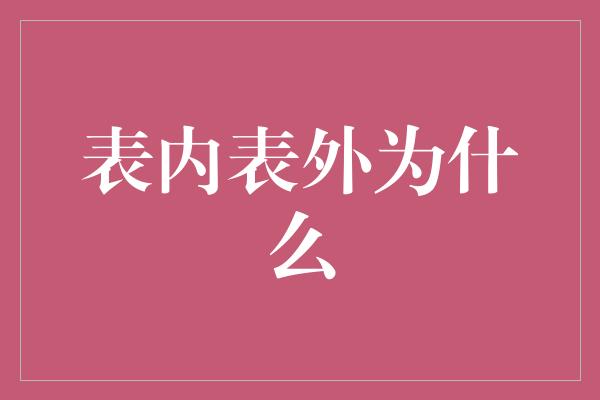 表内表外为什么